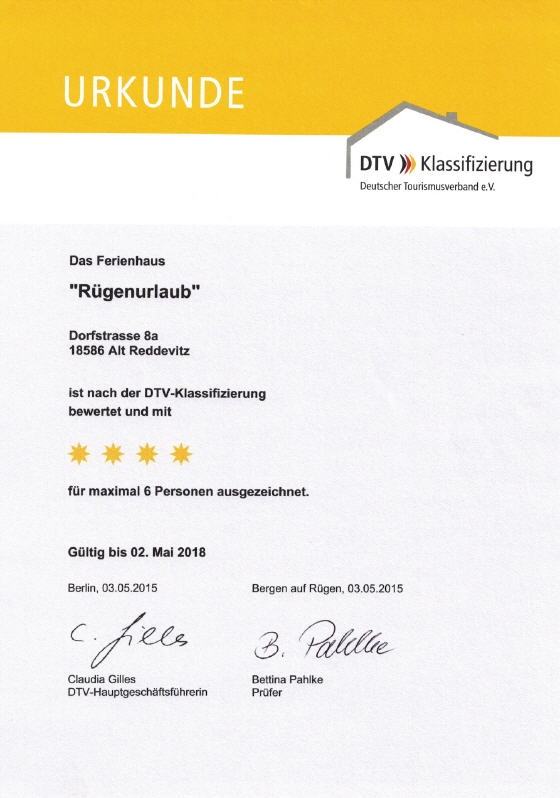 URKUNDE

DTV Klassifizierung
Deutscher Tourismusverband e.V.

Das Ferienhaus

"Rügenurlaub"

Dorfstrasse 8a
18586 Alt Reddevitz

ist nach der DTV-Klassifizierung bewertet und mit

für maximal 6 Personen ausgezeichnet.

Gültig bis 02. Mai 2018

Berlin, 03.05.2015

C. Gilles

Claudia Gilles
DTV-Hauptgeschäftsführerin

Bergen auf Rügen, 03.05.2015

B. Pahlke

Bettina Pahlke
Prüfer